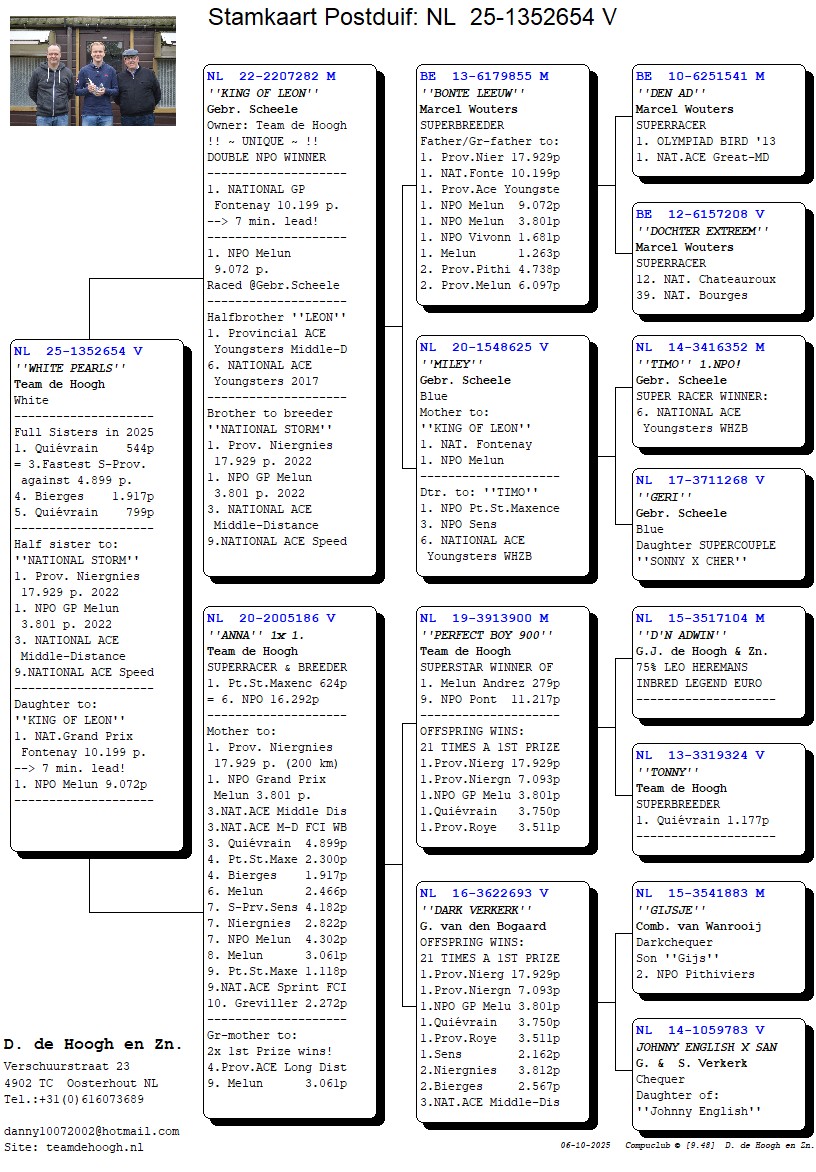 Stamkaart Postduif: NL 25-1352654 V

NL 25-1352654 V
''WHITE PEARLS''
Team de Hoogh
White
--------------------
Full Sisters in 2025
1. Quiévrain 544p
= 3.Fastest S-Prov. against 4.899 p.
4. Bierges 1.917p
5. Quiévrain 799p
--------------------
Half sister to:
''NATIONAL STORM''
1. Prov. Niergnies 17.929 p. 2022
1. NPO GP Melun 3.801 p. 2022
3. NATIONAL ACE Middle-Distance
9.NATIONAL ACE Speed
--------------------
Daughter to:
''KING OF LEON''
1. NAT.Grand Prix Fontenay 10.199 p.
--> 7 min. lead!
1. NPO Melun 9.072p
--------------------

NL 22-2207282 M
''KING OF LEON''
Gebr. Scheele
Owner: Team de Hoogh
!! ~ UNIQUE ~ !!
DOUBLE NPO WINNER
--------------------
1. NATIONAL GP Fontenay 10.199 p.
--> 7 min. lead!
--------------------
1. NPO Melun 9.072 p.
Raced @Gebr.Scheele
--------------------
Halfbrother ''LEON''
1. Provincial ACE Youngsters Middle-D
6. NATIONAL ACE Youngsters 2017
--------------------
Brother to breeder
''NATIONAL STORM''
1. Prov. Niergnies 17.929 p. 2022
1. NPO GP Melun 3.801 p. 2022
3. NATIONAL ACE Middle-Distance
9.NATIONAL ACE Speed

NL 20-2005186 V
''ANNA'' 1x 1.
Team de Hoogh
SUPERRACER & BREEDER
1. Pt.St.Maxenc 624p
= 6. NPO 16.292p
--------------------
Mother to:
1. Prov. Niergnies 17.929 p. (200 km)
1. NPO Grand Prix Melun 3.801 p.
3.NAT.ACE Middle Dis
3.NAT.ACE M-D FCI WB
3. Quiévrain 4.899p
4. Pt.St.Maxe 2.300p
4. Bierges 1.917p
6. Melun 2.466p
7. S-Prv.Sens 4.182p
7. Niergnies 2.822p
7. NPO Melun 4.302p
8. Melun 3.061p
9. Pt.St.Maxe 1.118p
9.NAT.ACE Sprint FCI
10. Greviller 2.272p
--------------------
Gr-mother to:
2x 1st Prize wins!
4.Prov.ACE Long Dist
9. Melun 3.061p

BE 13-6179855 M
''BONTE LEEUW''
Marcel Wouters
SUPERBREEDER
Father/Gr-father to:
1. Prov.Nier 17.929p
1. NAT.Fonte 10.199p
1. Prov.Ace Youngste
1. NPO Melun 9.072p
1. NPO Melun 3.801p
1. NPO Vivonn 1.681p
1. Melun 1.263p
2. Prov.Pithi 4.738p
2. Prov.Melun 6.097p

NL 20-1548625 V
''MILEY''
Gebr. Scheele
Blue
Mother to:
''KING OF LEON''
1. NAT. Fontenay
1. NPO Melun
--------------------
Dtr. to: ''TIMO''
1. NPO Pt.St.Maxence
3. NPO Sens
6. NATIONAL ACE Youngsters WHZB

NL 19-3913900 M
''PERFECT BOY 900''
Team de Hoogh
SUPERSTAR WINNER OF
1. Melun Andrez 279p
9. NPO Pont 11.217p
--------------------
OFFSPRING WINS:
21 TIMES A 1ST PRIZE
1.Prov.Nierg 17.929p
1.Prov.Niergn 7.093p
1.NPO GP Melu 3.801p
1.Quiévrain 3.750p
1.Prov.Roye 3.511p

NL 16-3622693 V
''DARK VERKERK''
G. van den Bogaard
OFFSPRING WINS:
21 TIMES A 1ST PRIZE
1.Prov.Nierg 17.929p
1.Prov.Niergn 7.093p
1.NPO GP Melu 3.801p
1.Quiévrain 3.750p
1.Prov.Roye 3.511p
1.Sens 2.162p
2.Niergnies 3.812p
2.Bierges 2.567p
3.NAT.ACE Middle-Dis

BE 10-6251541 M
''DEN AD''
Marcel Wouters
SUPERRACER
1. OLYMPIAD BIRD '13
1. NAT.ACE Great-MD

BE 12-6157208 V
''DOCHTER EXTREEM''
Marcel Wouters
SUPERRACER
12. NAT. Chateauroux
39. NAT. Bourges

NL 14-3416352 M
''TIMO'' 1.NPO!
Gebr. Scheele
SUPER RACER WINNER:
6. NATIONAL ACE Youngsters WHZB

NL 17-3711268 V
''GERI''
Gebr. Scheele
Blue
Daughter SUPERCOUPLE
''SONNY X CHER''

NL 15-3517104 M
''D'N ADWIN''
G.J. de Hoogh & Zn.
75% LEO HEREMANS
INBRED LEGEND EURO
--------------------

NL 13-3319324 V
''TONNY''
Team de Hoogh
SUPERBREEDER
1. Quiévrain 1.177p
--------------------

NL 15-3541883 M
''GIJSJE''
Comb. van Wanrooij
Darkchequer
Son ''Gijs''
2. NPO Pithiviers

NL 14-1059783 V
JOHNNY ENGLISH X SAN
G. & S. Verkerk
Chequer
Daughter of:
''Johnny English''

D. de Hoogh en Zn.
Verschuurstraat 23
4902 TC Oosterhout NL
Tel.:+31(0)616073689

danny10072002@hotmail.com
Site: teamdehoogh.nl

06-10-2025 Compuclub © [9.48] D. de Hoogh en Zn.